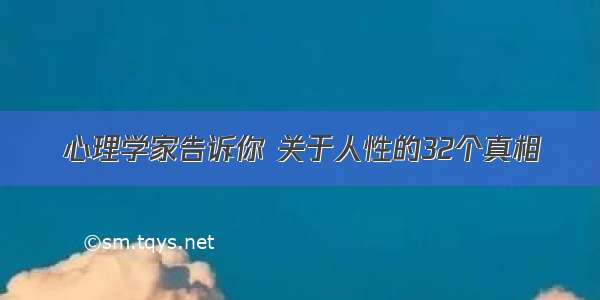 心理学家告诉你 关于人性的32个真相

©sm.tqys.net